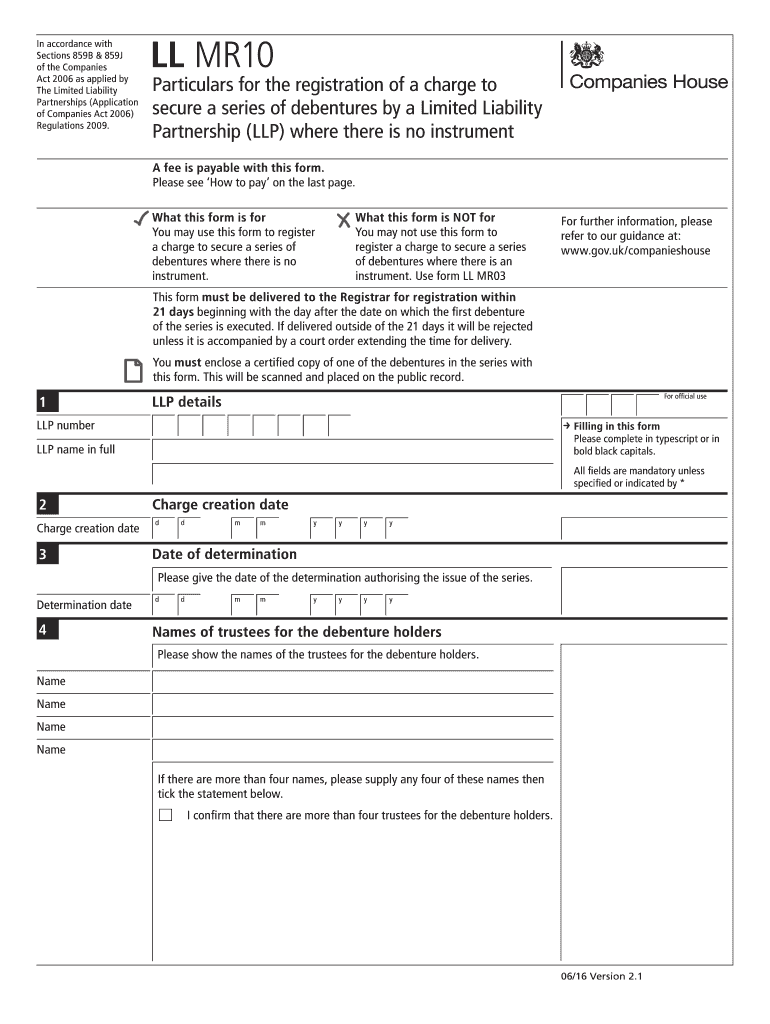 In accordance with Sections 859B & 859J of the Companies Act 2006 as applied by The Limited Liability Partnerships (Application of Companies Act 2006) Regulations 2009.

LL MR10

Particulars for the registration of a charge to secure a series of debentures by a Limited Liability Partnership (LLP) where there is no instrument

Companies House

A fee is payable with this form.
Please see 'How to pay' on the last page.

What this form is for
You may use this form to register a charge to secure a series of debentures where there is no instrument.

What this form is NOT for
You may not use this form to register a charge to secure a series of debentures where there is an instrument. Use form LL MR03

For further information, please refer to our guidance at:
www.gov.uk/companieshouse

This form must be delivered to the Registrar for registration within 21 days beginning with the day after the date on which the first debenture of the series is executed. If delivered outside of the 21 days it will be rejected unless it is accompanied by a court order extending the time for delivery.

You must enclose a certified copy of one of the debentures in the series with this form. This will be scanned and placed on the public record.

For official use

1 LLP details

LLP number

LLP name in full

→ Filling in this form
Please complete in typescript or in bold black capitals.

All fields are mandatory unless specified or indicated by *

2 Charge creation date

Charge creation date d d m m y y y y

3 Date of determination

Please give the date of the determination authorising the issue of the series.

Determination date d d m m y y y y

4 Names of trustees for the debenture holders

Please show the names of the trustees for the debenture holders.

Name

Name

Name

Name

If there are more than four names, please supply any four of these names then tick the statement below.

I confirm that there are more than four trustees for the debenture holders.

06/16 Version 2.1